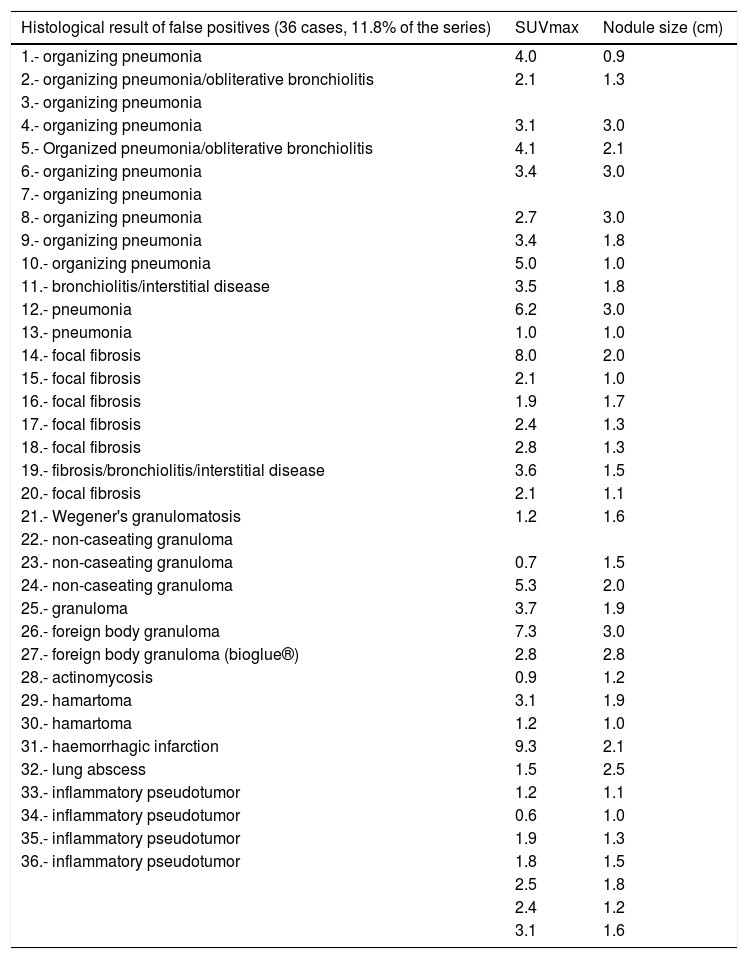 | Histological result of false positives (36 cases, 11.8% of the series) | SUVmax | Nodule size (cm) |
|---|---|---|
| 1.- organizing pneumonia | 4.0 | 0.9 |
| 2.- organizing pneumonia/obliterative bronchiolitis | 2.1 | 1.3 |
| 3.- organizing pneumonia | | |
| 4.- organizing pneumonia | 3.1 | 3.0 |
| 5.- Organized pneumonia/obliterative bronchiolitis | 4.1 | 2.1 |
| 6.- organizing pneumonia | 3.4 | 3.0 |
| 7.- organizing pneumonia | | |
| 8.- organizing pneumonia | 2.7 | 3.0 |
| 9.- organizing pneumonia | 3.4 | 1.8 |
| 10.- organizing pneumonia | 5.0 | 1.0 |
| 11.- bronchiolitis/interstitial disease | 3.5 | 1.8 |
| 12.- pneumonia | 6.2 | 3.0 |
| 13.- pneumonia | 1.0 | 1.0 |
| 14.- focal fibrosis | 8.0 | 2.0 |
| 15.- focal fibrosis | 2.1 | 1.0 |
| 16.- focal fibrosis | 1.9 | 1.7 |
| 17.- focal fibrosis | 2.4 | 1.3 |
| 18.- focal fibrosis | 2.8 | 1.3 |
| 19.- fibrosis/bronchiolitis/interstitial disease | 3.6 | 1.5 |
| 20.- focal fibrosis | 2.1 | 1.1 |
| 21.- Wegener's granulomatosis | 1.2 | 1.6 |
| 22.- non-caseating granuloma | | |
| 23.- non-caseating granuloma | 0.7 | 1.5 |
| 24.- non-caseating granuloma | 5.3 | 2.0 |
| 25.- granuloma | 3.7 | 1.9 |
| 26.- foreign body granuloma | 7.3 | 3.0 |
| 27.- foreign body granuloma (bioglue®) | 2.8 | 2.8 |
| 28.- actinomycosis | 0.9 | 1.2 |
| 29.- hamartoma | 3.1 | 1.9 |
| 30.- hamartoma | 1.2 | 1.0 |
| 31.- haemorrhagic infarction | 9.3 | 2.1 |
| 32.- lung abscess | 1.5 | 2.5 |
| 33.- inflammatory pseudotumor | 1.2 | 1.1 |
| 34.- inflammatory pseudotumor | 0.6 | 1.0 |
| 35.- inflammatory pseudotumor | 1.9 | 1.3 |
| 36.- inflammatory pseudotumor | 1.8 | 1.5 |
| | 2.5 | 1.8 |
| | 2.4 | 1.2 |
| | 3.1 | 1.6 |